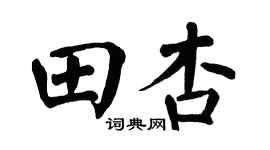 田杏
词典网